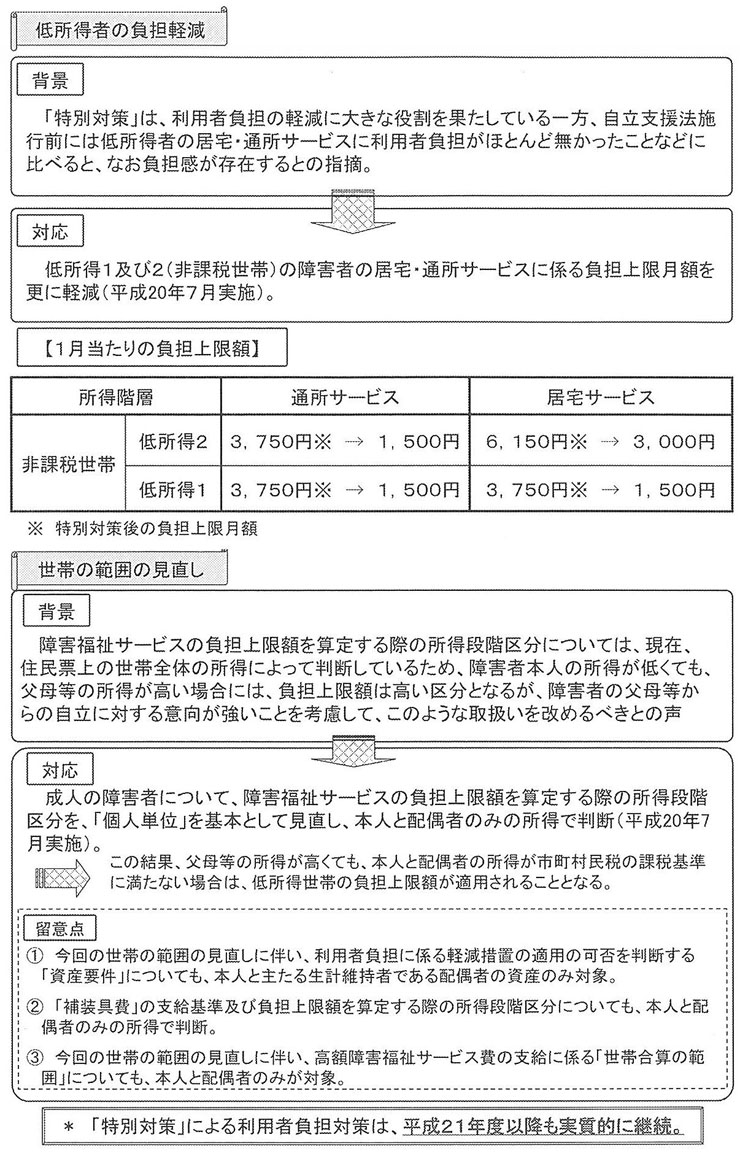 低所得者の負担軽減

背景

「特別対策」は、利用者負担の軽減に大きな役割を果たしている一方、自立支援法施行前には低所得者の居宅・通所サービスに利用者負担がほとんど無かったことなどに比べると、なお負担感が存在するとの指摘。

対応

低所得1及び2（非課税世帯）の障害者の居宅・通所サービスに係る負担上限月額を更に軽減（平成20年7月実施）。

【1月当たりの負担上限額】

| 所得階層 | | 通所サービス | 居宅サービス |
|---|---|---|---|
| 非課税世帯 | 低所得2 | 3，750円※ → 1，500円 | 6，150円※ → 3，000円 |
| | 低所得1 | 3，750円※ → 1，500円 | 3，750円※ → 1，500円 |

※ 特別対策後の負担上限月額

世帯の範囲の見直し

背景

障害福祉サービスの負担上限額を算定する際の所得段階区分については、現在、住民票上の世帯全体の所得によって判断しているため、障害者本人の所得が低くても、父母等の所得が高い場合には、負担上限額は高い区分となるが、障害者の父母等からの自立に対する意向が強いことを考慮して、このような取扱いを改めるべきとの声

対応

成人の障害者について、障害福祉サービスの負担上限額を算定する際の所得段階区分を、「個人単位」を基本として見直し、本人と配偶者のみの所得で判断（平成20年7月実施）。

この結果、父母等の所得が高くても、本人と配偶者の所得が市町村民税の課税基準に満たない場合は、低所得世帯の負担上限額が適用されることとなる。

留意点

① 今回の世帯の範囲の見直しに伴い、利用者負担に係る軽減措置の適用の可否を判断する「資産要件」についても、本人と主たる生計維持者である配偶者の資産のみ対象。

② 「補装具費」の支給基準及び負担上限額を算定する際の所得段階区分についても、本人と配偶者のみの所得で判断。

③ 今回の世帯の範囲の見直しに伴い、高額障害福祉サービス費の支給に係る「世帯合算の範囲」についても、本人と配偶者のみが対象。

＊ 「特別対策」による利用者負担対策は、平成21年度以降も実質的に継続。